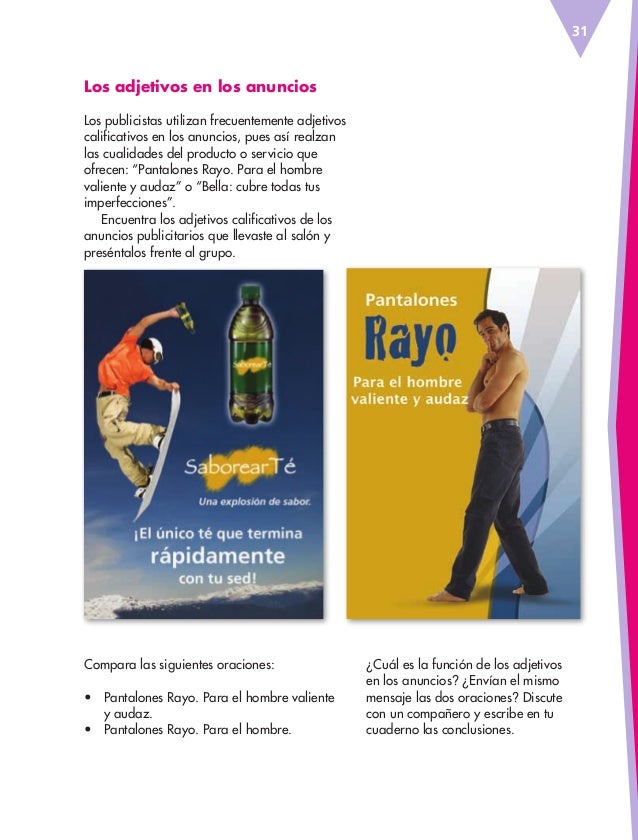 31

Los adjetivos en los anuncios

Los publicistas utilizan frecuentemente adjetivos calificativos en los anuncios, pues así realzan las cualidades del producto o servicio que ofrecen: "Pantalones Rayo. Para el hombre valiente y audaz" o "Bella: cubre todas tus imperfecciones".

Encuentra los adjetivos calificativos de los anuncios publicitarios que llevaste al salón y preséntalos frente al grupo.

SaborearTé

SaborearTé

Una explosión de sabor.

¡El único té que termina rápidamente con tu sed!

Pantalones

Rayo

Para el hombre valiente y audaz

Compara las siguientes oraciones:

• Pantalones Rayo. Para el hombre valiente y audaz.
• Pantalones Rayo. Para el hombre.

¿Cuál es la función de los adjetivos en los anuncios? ¿Envían el mismo mensaje las dos oraciones? Discute con un compañero y escribe en tu cuaderno las conclusiones.